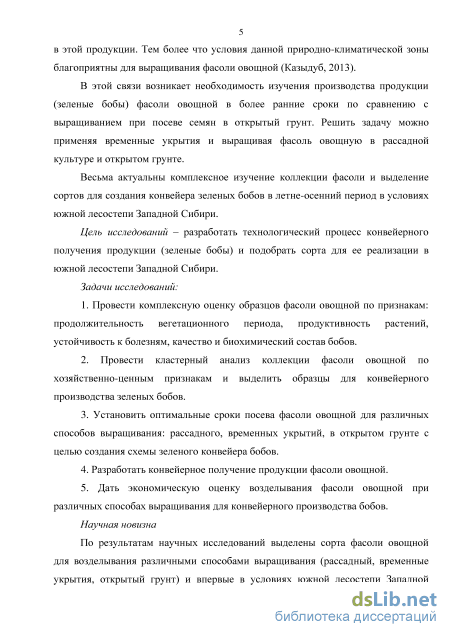 5

в этой продукции. Тем более что условия данной природно-климатической зоны благоприятны для выращивания фасоли овощной (Казыдуб, 2013).

В этой связи возникает необходимость изучения производства продукции (зеленые бобы) фасоли овощной в более ранние сроки по сравнению с выращиванием при посеве семян в открытый грунт. Решить задачу можно применяя временные укрытия и выращивая фасоль овощную в рассадной культуре и открытом грунте.

Весьма актуальны комплексное изучение коллекции фасоли и выделение сортов для создания конвейера зеленых бобов в летне-осенний период в условиях южной лесостепи Западной Сибири.

Цель исследований – разработать технологический процесс конвейерного получения продукции (зеленые бобы) и подобрать сорта для ее реализации в южной лесостепи Западной Сибири.

Задачи исследований:

1. Провести комплексную оценку образцов фасоли овощной по признакам: продолжительность вегетационного периода, продуктивность растений, устойчивость к болезням, качество и биохимический состав бобов.

2. Провести кластерный анализ коллекции фасоли овощной по хозяйственно-ценным признакам и выделить образцы для конвейерного производства зеленых бобов.

3. Установить оптимальные сроки посева фасоли овощной для различных способов выращивания: рассадного, временных укрытий, в открытом грунте с целью создания схемы зеленого конвейера бобов.

4. Разработать конвейерное получение продукции фасоли овощной.

5. Дать экономическую оценку возделывания фасоли овощной при различных способах выращивания для конвейерного производства бобов.

Научная новизна

По результатам научных исследований выделены сорта фасоли овощной для возделывания различными способами выращивания (рассадный, временные укрытия, открытый грунт) и впервые в условиях южной лесостепи Западной

dsLib.net
библиотека диссертаций